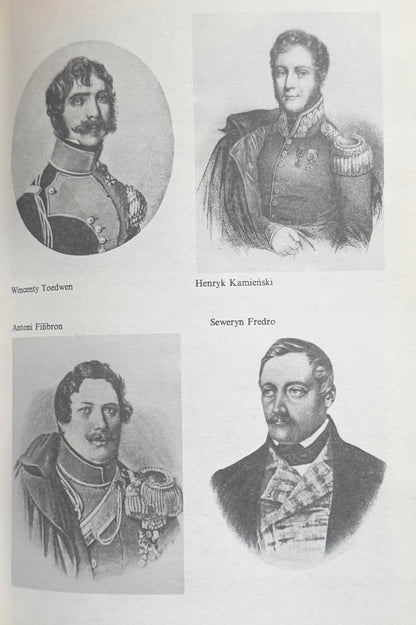 Wincenty Toedwen

Henryk Kamieński

Antoni Filibron

Seweryn Fredro